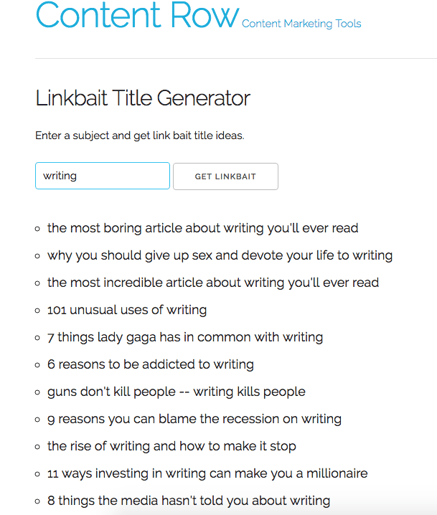 Content Row Content Marketing Tools

Linkbait Title Generator

Enter a subject and get link bait title ideas.

writing

GET LINKBAIT

- the most boring article about writing you'll ever read
- why you should give up sex and devote your life to writing
- the most incredible article about writing you'll ever read
- 101 unusual uses of writing
- 7 things lady gaga has in common with writing
- 6 reasons to be addicted to writing
- guns don't kill people -- writing kills people
- 9 reasons you can blame the recession on writing
- the rise of writing and how to make it stop
- 11 ways investing in writing can make you a millionaire
- 8 things the media hasn't told you about writing